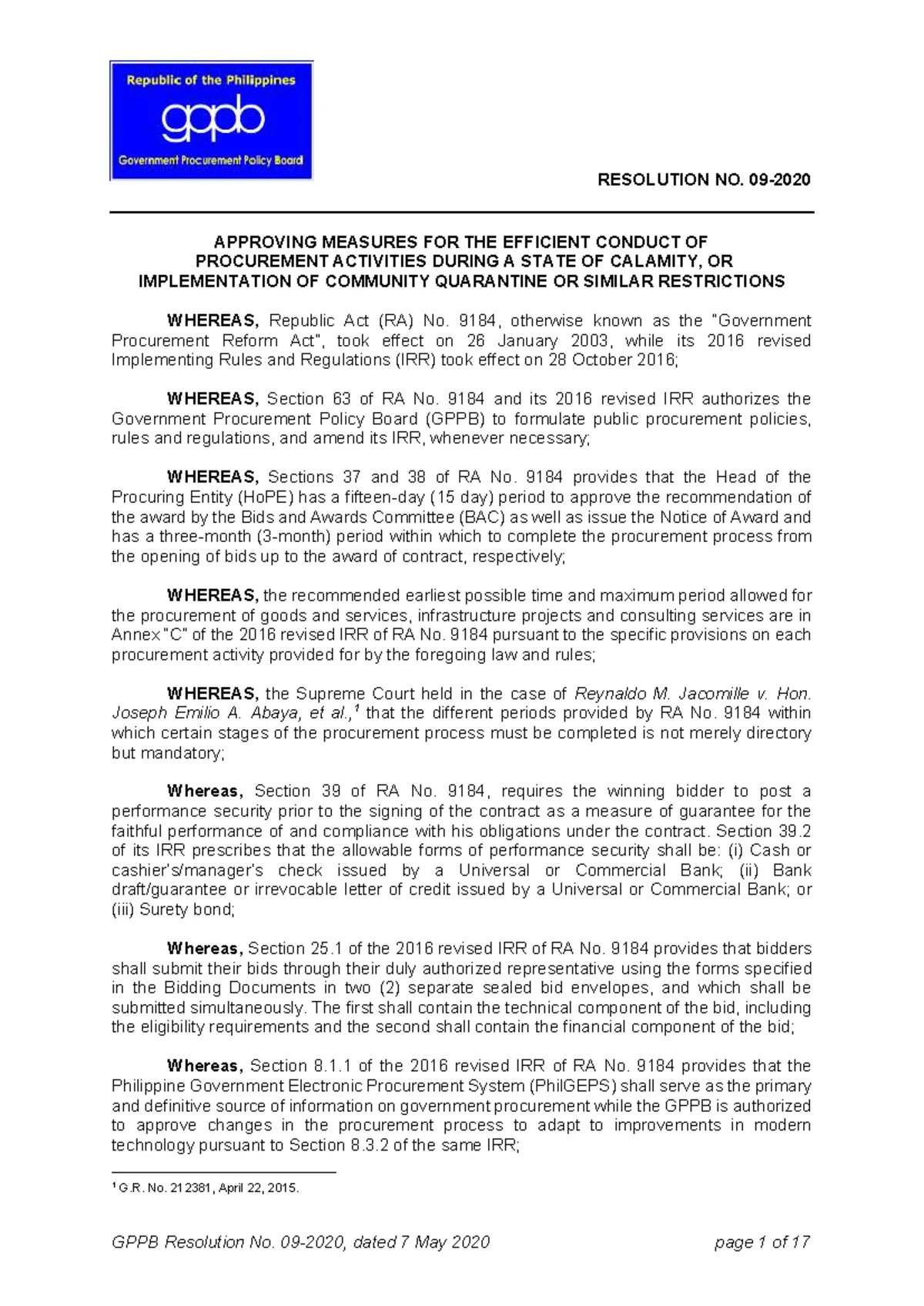 Republic of the Philippines
gppb
Government Procurement Policy Board

RESOLUTION NO. 09-2020

APPROVING MEASURES FOR THE EFFICIENT CONDUCT OF PROCUREMENT ACTIVITIES DURING A STATE OF CALAMITY, OR IMPLEMENTATION OF COMMUNITY QUARANTINE OR SIMILAR RESTRICTIONS

WHEREAS, Republic Act (RA) No. 9184, otherwise known as the "Government Procurement Reform Act", took effect on 26 January 2003, while its 2016 revised Implementing Rules and Regulations (IRR) took effect on 28 October 2016;

WHEREAS, Section 63 of RA No. 9184 and its 2016 revised IRR authorizes the Government Procurement Policy Board (GPPB) to formulate public procurement policies, rules and regulations, and amend its IRR, whenever necessary;

WHEREAS, Sections 37 and 38 of RA No. 9184 provides that the Head of the Procuring Entity (HoPE) has a fifteen-day (15 day) period to approve the recommendation of the award by the Bids and Awards Committee (BAC) as well as issue the Notice of Award and has a three-month (3-month) period within which to complete the procurement process from the opening of bids up to the award of contract, respectively;

WHEREAS, the recommended earliest possible time and maximum period allowed for the procurement of goods and services, infrastructure projects and consulting services are in Annex "C" of the 2016 revised IRR of RA No. 9184 pursuant to the specific provisions on each procurement activity provided for by the foregoing law and rules;

WHEREAS, the Supreme Court held in the case of Reynaldo M. Jacomille v. Hon. Joseph Emilio A. Abaya, et al.,$^1$ that the different periods provided by RA No. 9184 within which certain stages of the procurement process must be completed is not merely directory but mandatory;

Whereas, Section 39 of RA No. 9184, requires the winning bidder to post a performance security prior to the signing of the contract as a measure of guarantee for the faithful performance of and compliance with his obligations under the contract. Section 39.2 of its IRR prescribes that the allowable forms of performance security shall be: (i) Cash or cashier's/manager's check issued by a Universal or Commercial Bank; (ii) Bank draft/guarantee or irrevocable letter of credit issued by a Universal or Commercial Bank; or (iii) Surety bond;

Whereas, Section 25.1 of the 2016 revised IRR of RA No. 9184 provides that bidders shall submit their bids through their duly authorized representative using the forms specified in the Bidding Documents in two (2) separate sealed bid envelopes, and which shall be submitted simultaneously. The first shall contain the technical component of the bid, including the eligibility requirements and the second shall contain the financial component of the bid;

Whereas, Section 8.1.1 of the 2016 revised IRR of RA No. 9184 provides that the Philippine Government Electronic Procurement System (PhilGEPS) shall serve as the primary and definitive source of information on government procurement while the GPPB is authorized to approve changes in the procurement process to adapt to improvements in modern technology pursuant to Section 8.3.2 of the same IRR;

$^1$ G.R. No. 212381, April 22, 2015.

GPPB Resolution No. 09-2020, dated 7 May 2020 page 1 of 17